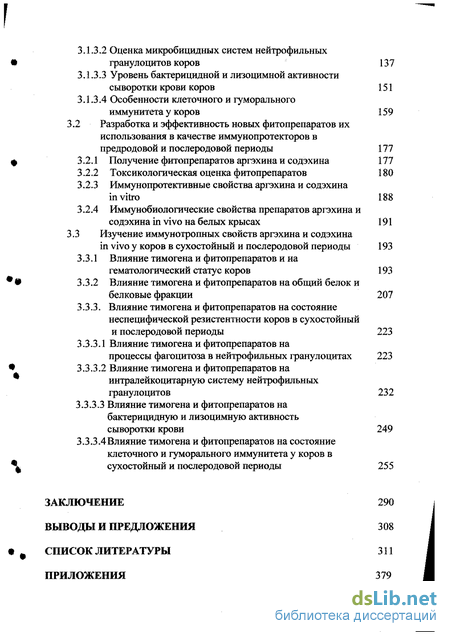 3.1.3.2 Оценка микробицидных систем нейтрофильных гранулоцитов коров 137

3.1.3.3 Уровень бактерицидной и лизоцимной активности сыворотки крови коров 151

3.1.3.4 Особенности клеточного и гуморального иммунитета у коров 159

3.2 Разработка и эффективность новых фитопрепаратов их использования в качестве иммунопротекторов в предродовой и послеродовой периоды 177

3.2.1 Получение фитопрепаратов аргэхина и содэхина 177

3.2.2 Токсикологическая оценка фитопрепаратов 180

3.2.3 Иммунопротективные свойства аргэхина и содэхина in vitro 188

3.2.4 Иммунобиологические свойства препаратов аргэхина и содэхина in vivo на белых крысах 191

3.3 Изучение иммунотропных свойств аргэхина и содэхина in vivo у коров в сухостойный и послеродовой периоды 193

3.3.1 Влияние тимогена и фитопрепаратов и на гематологический статус коров 193

3.3.2 Влияние тимогена и фитопрепаратов на общий белок и белковые фракции 207

3.3.3. Влияние тимогена и фитопрепаратов на состояние неспецифической резистентности коров в сухостойный и послеродовой периоды 223

3.3.3.1 Влияние тимогена и фитопрепаратов на процессы фагоцитоза в нейтрофильных гранулоцитах 223

3.3.3.2 Влияние тимогена и фитопрепаратов на интралейкоцитарную систему нейтрофильных гранулоцитов 232

3.3.3.3 Влияние тимогена и фитопрепаратов на бактерицидную и лизоцимную активность сыворотки крови 249

3.3.3.4 Влияние тимогена и фитопрепаратов на состояние клеточного и гуморального иммунитета у коров в сухостойный и послеродовой периоды 255

ЗАКЛЮЧЕНИЕ 290

ВЫВОДЫ И ПРЕДЛОЖЕНИЯ 308

СПИСОК ЛИТЕРАТУРЫ 311

ПРИЛОЖЕНИЯ 379

dsLib.net
библиотека диссертаций